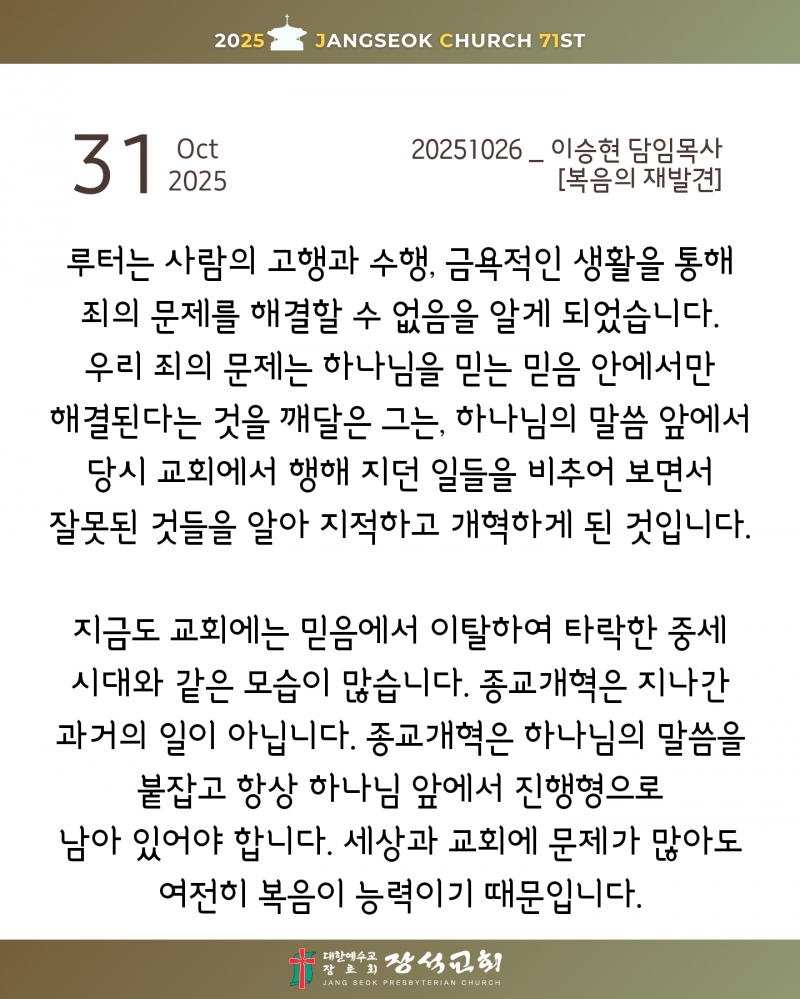 2025 JANGSEOK CHURCH 71ST

31 Oct
2025

20251026 _ 이승현 담임목사
[복음의 재발견]

루터는 사람의 고행과 수행, 금욕적인 생활을 통해 죄의 문제를 해결할 수 없음을 알게 되었습니다. 우리 죄의 문제는 하나님을 믿는 믿음 안에서만 해결된다는 것을 깨달은 그는, 하나님의 말씀 앞에서 당시 교회에서 행해 지던 일들을 비추어 보면서 잘못된 것들을 알아 지적하고 개혁하게 된 것입니다.

지금도 교회에는 믿음에서 이탈하여 타락한 중세 시대와 같은 모습이 많습니다. 종교개혁은 지나간 과거의 일이 아닙니다. 종교개혁은 하나님의 말씀을 붙잡고 항상 하나님 앞에서 진행형으로 남아 있어야 합니다. 세상과 교회에 문제가 많아도 여전히 복음이 능력이기 때문입니다.

대한예수교 장로회 장석교회
JANG SEOK PRESBYTERIAN CHURCH